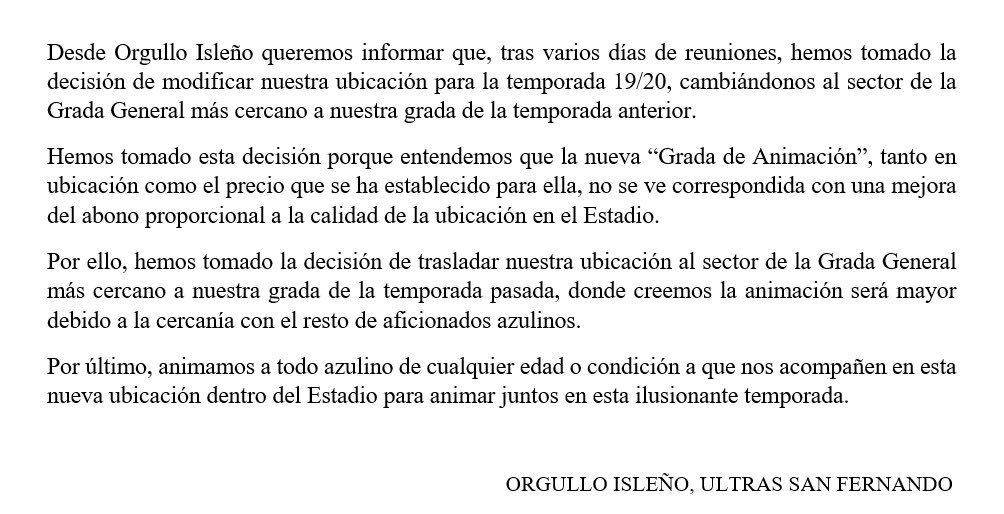 Desde Orgullo Isleño queremos informar que, tras varios días de reuniones, hemos tomado la decisión de modificar nuestra ubicación para la temporada 19/20, cambiándonos al sector de la Grada General más cercano a nuestra grada de la temporada anterior.

Hemos tomado esta decisión porque entendemos que la nueva “Grada de Animación”, tanto en ubicación como el precio que se ha establecido para ella, no se ve correspondida con una mejora del abono proporcional a la calidad de la ubicación en el Estadio.

Por ello, hemos tomado la decisión de trasladar nuestra ubicación al sector de la Grada General más cercano a nuestra grada de la temporada pasada, donde creemos la animación será mayor debido a la cercanía con el resto de aficionados azulinos.

Por último, animamos a todo azulino de cualquier edad o condición a que nos acompañen en esta nueva ubicación dentro del Estadio para animar juntos en esta ilusionante temporada.

ORGULLO ISLEÑO, ULTRAS SAN FERNANDO